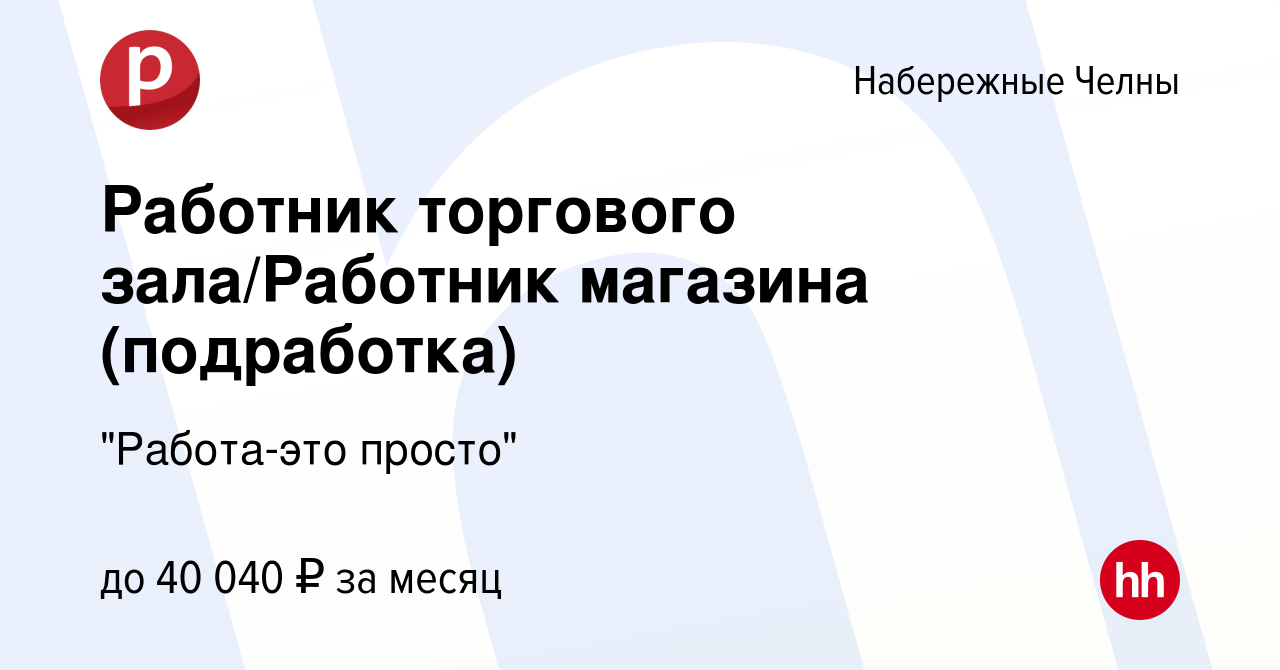 р

Набережные Челны

Работник торгового зала/Работник магазина (подработка)

"Работа-это просто"

до 40 040 ₽ за месяц

hh